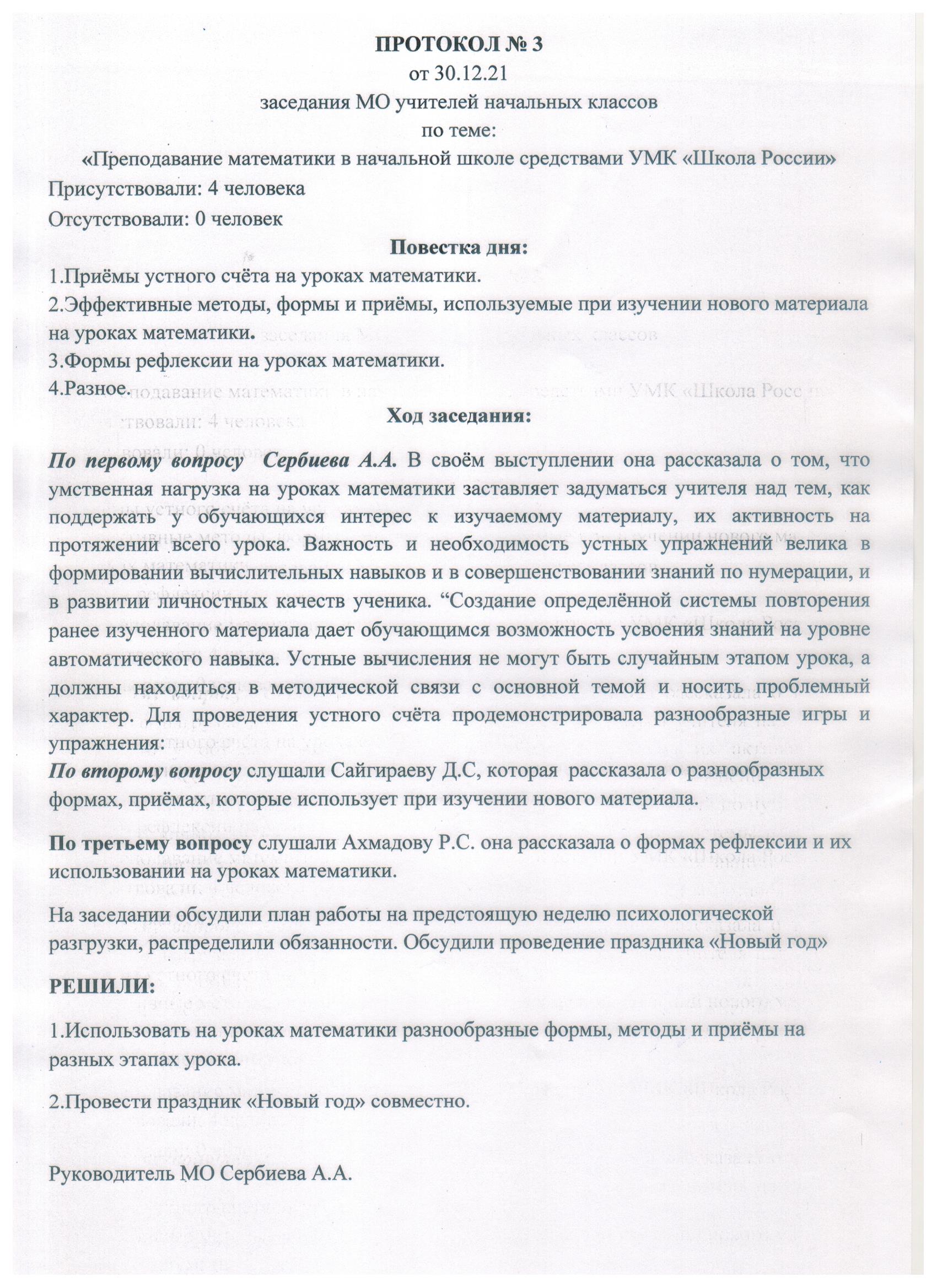 ПРОТОКОЛ № 3
от 30.12.21
заседания МО учителей начальных классов
по теме:
«Преподавание математики в начальной школе средствами УМК «Школа России»

Присутствовали: 4 человека
Отсутствовали: 0 человек

Повестка дня:

1.Приёмы устного счёта на уроках математики.
2.Эффективные методы, формы и приёмы, используемые при изучении нового материала на уроках математики.
3.Формы рефлексии на уроках математики.
4.Разное.

Ход заседания:

По первому вопросу Сербиева А.А. В своём выступлении она рассказала о том, что умственная нагрузка на уроках математики заставляет задуматься учителя над тем, как поддержать у обучающихся интерес к изучаемому материалу, их активность на протяжении всего урока. Важность и необходимость устных упражнений велика в формировании вычислительных навыков и в совершенствовании знаний по нумерации, и в развитии личностных качеств ученика. “Создание определённой системы повторения ранее изученного материала дает обучающимся возможность усвоения знаний на уровне автоматического навыка. Устные вычисления не могут быть случайным этапом урока, а должны находиться в методической связи с основной темой и носить проблемный характер. Для проведения устного счёта продемонстрировала разнообразные игры и упражнения:
По второму вопросу слушали Сайгираеву Д.С, которая рассказала о разнообразных формах, приёмах, которые использует при изучении нового материала.

По третьему вопросу слушали Ахмадову Р.С. она рассказала о формах рефлексии и их использовании на уроках математики.

На заседании обсудили план работы на предстоящую неделю психологической разгрузки, распределили обязанности. Обсудили проведение праздника «Новый год»

РЕШИЛИ:

1.Использовать на уроках математики разнообразные формы, методы и приёмы на разных этапах урока.

2.Провести праздник «Новый год» совместно.

Руководитель МО Сербиева А.А.